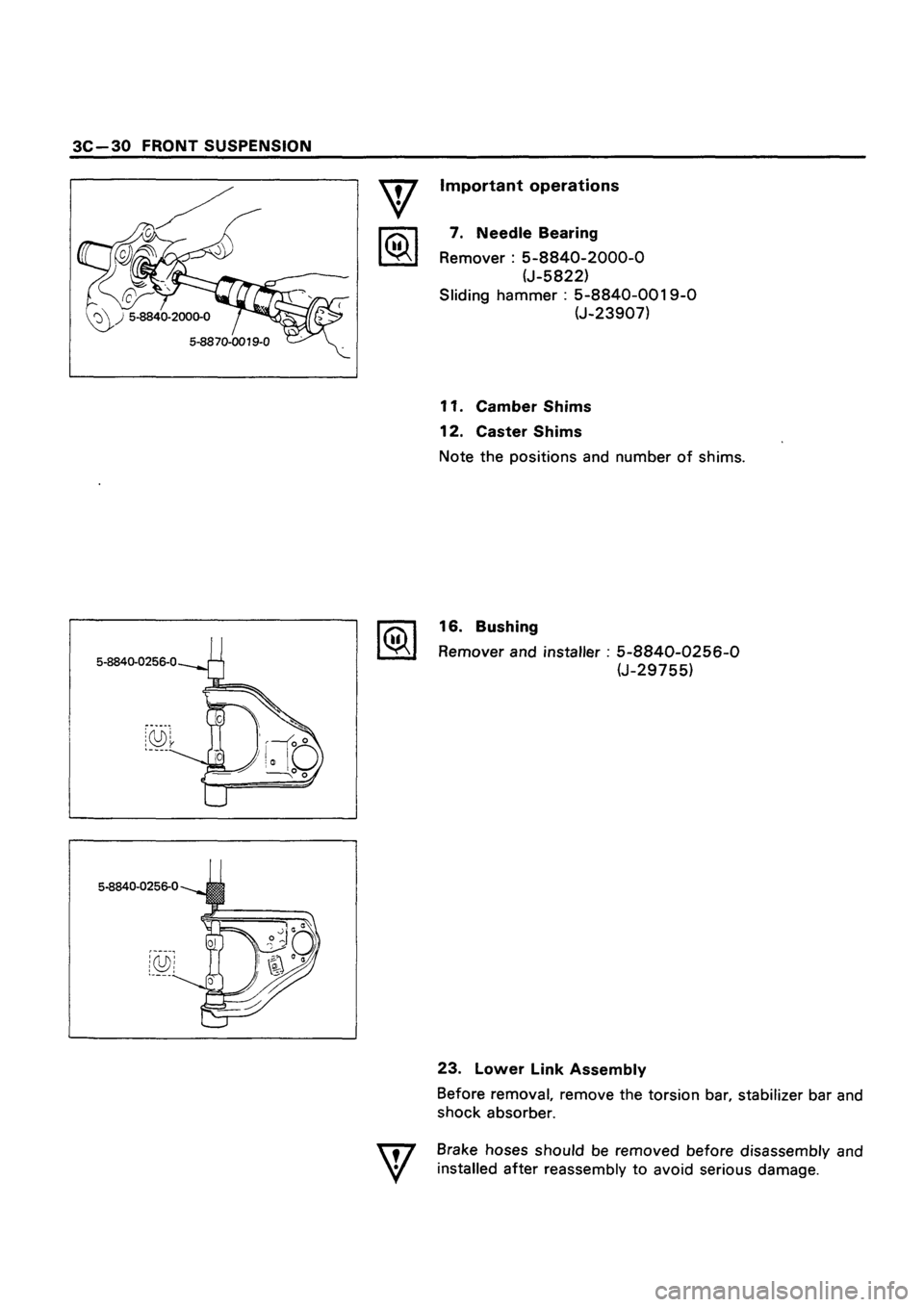 3C—30 FRONT SUSPENSION

5-8840-2000-0
5-8870-0019-0

Important operations

7. Needle Bearing

Remover : 5-8840-2000-0 (J-5822)
Sliding hammer : 5-8840-0019-0 (J-23907)

11. Camber Shims

12. Caster Shims

Note the positions and number of shims.

5-8840-0256-0

16. Bushing

Remover and installer : 5-8840-0256-0 (J-29755)

5-8840-0256-0

23. Lower Link Assembly

Before removal, remove the torsion bar, stabilizer bar and shock absorber.

Brake hoses should be removed before disassembly and installed after reassembly to avoid serious damage.

carmanualsonline.info